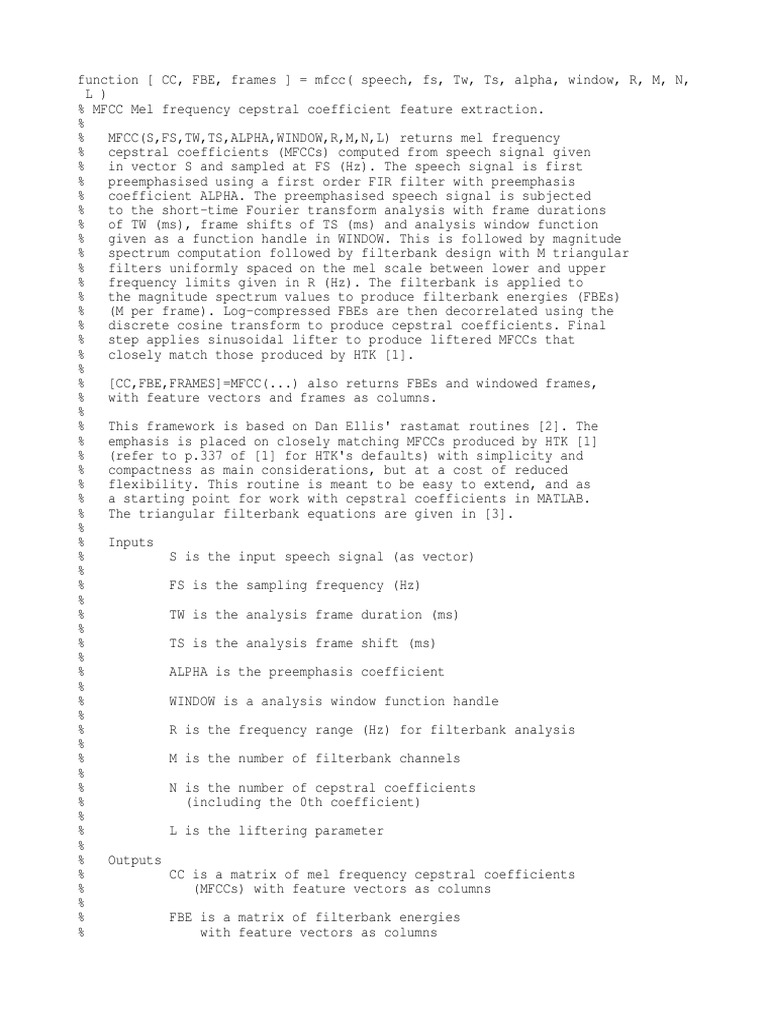 function [ CC, FBE, frames ] = mfcc( speech, fs, Tw, Ts, alpha, window, R, M, N, L )
% MFCC Mel frequency cepstral coefficient feature extraction.
%
%   MFCC(S,FS,TW,TS,ALPHA,WINDOW,R,M,N,L) returns mel frequency
%   cepstral coefficients (MFCCs) computed from speech signal given
%   in vector S and sampled at FS (Hz). The speech signal is first
%   preemphasised using a first order FIR filter with preemphasis
%   coefficient ALPHA. The preemphasised speech signal is subjected
%   to the short-time Fourier transform analysis with frame durations
%   of TW (ms), frame shifts of TS (ms) and analysis window function
%   given as a function handle in WINDOW. This is followed by magnitude
%   spectrum computation followed by filterbank design with M triangular
%   filters uniformly spaced on the mel scale between lower and upper
%   frequency limits given in R (Hz). The filterbank is applied to
%   the magnitude spectrum values to produce filterbank energies (FBEs)
%   (M per frame). Log-compressed FBEs are then decorrelated using the
%   discrete cosine transform to produce cepstral coefficients. Final
%   step applies sinusoidal lifter to produce liftered MFCCs that
%   closely match those produced by HTK [1].
%
%   [CC,FBE,FRAMES]=MFCC(...) also returns FBEs and windowed frames,
%   with feature vectors and frames as columns.
%
%   This framework is based on Dan Ellis' rastamat routines [2]. The
%   emphasis is placed on closely matching MFCCs produced by HTK [1]
%   (refer to p.337 of [1] for HTK's defaults) with simplicity and
%   compactness as main considerations, but at a cost of reduced
%   flexibility. This routine is meant to be easy to extend, and as
%   a starting point for work with cepstral coefficients in MATLAB.
%   The triangular filterbank equations are given in [3].
%
%   Inputs
%           S is the input speech signal (as vector)
%
%           FS is the sampling frequency (Hz)
%
%           TW is the analysis frame duration (ms)
%
%           TS is the analysis frame shift (ms)
%
%           ALPHA is the preemphasis coefficient
%
%           WINDOW is a analysis window function handle
%
%           R is the frequency range (Hz) for filterbank analysis
%
%           M is the number of filterbank channels
%
%           N is the number of cepstral coefficients
%             (including the 0th coefficient)
%
%           L is the liftering parameter
%
%   Outputs
%           CC is a matrix of mel frequency cepstral coefficients
%              (MFCCs) with feature vectors as columns
%
%           FBE is a matrix of filterbank energies
%               with feature vectors as columns